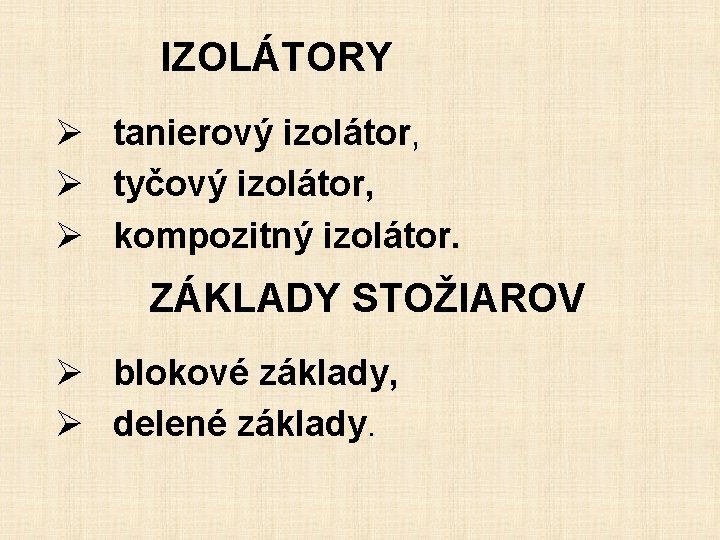 IZOLÁTORY

➢ tanierový izolátor,
➢ tyčový izolátor,
➢ kompozitný izolátor.

ZÁKLADY STOŽIAROV

➢ blokové základy,
➢ delené základy.